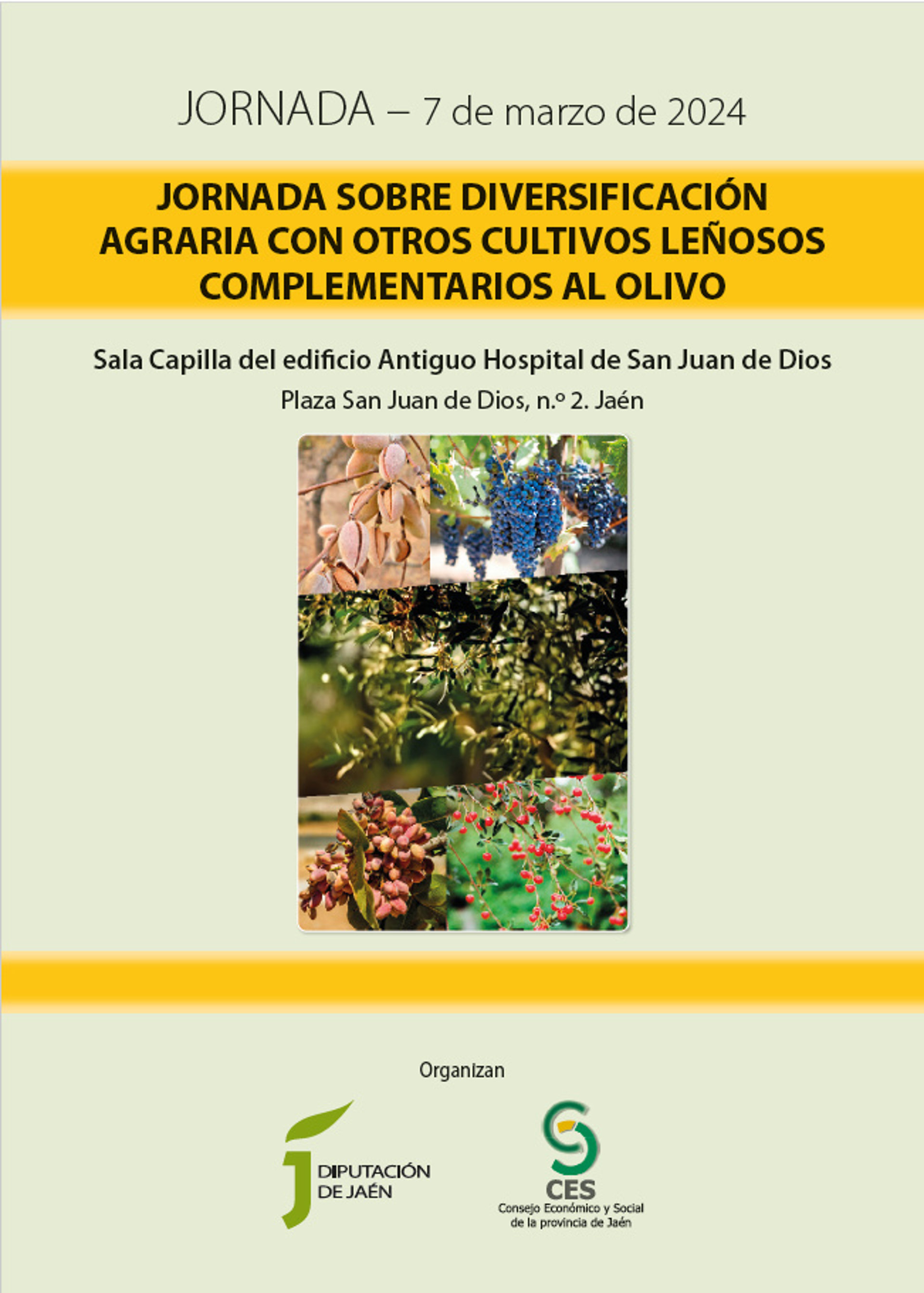 JORNADA – 7 de marzo de 2024

JORNADA SOBRE DIVERSIFICACIÓN AGRARIA CON OTROS CULTIVOS LEÑOSOS COMPLEMENTARIOS AL OLIVO

Sala Capilla del edificio Antiguo Hospital de San Juan de Dios

Plaza San Juan de Dios, n.º 2. Jaén

Organizan

DIPUTACIÓN DE JAÉN

CES
Consejo Económico y Social de la provincia de Jaén